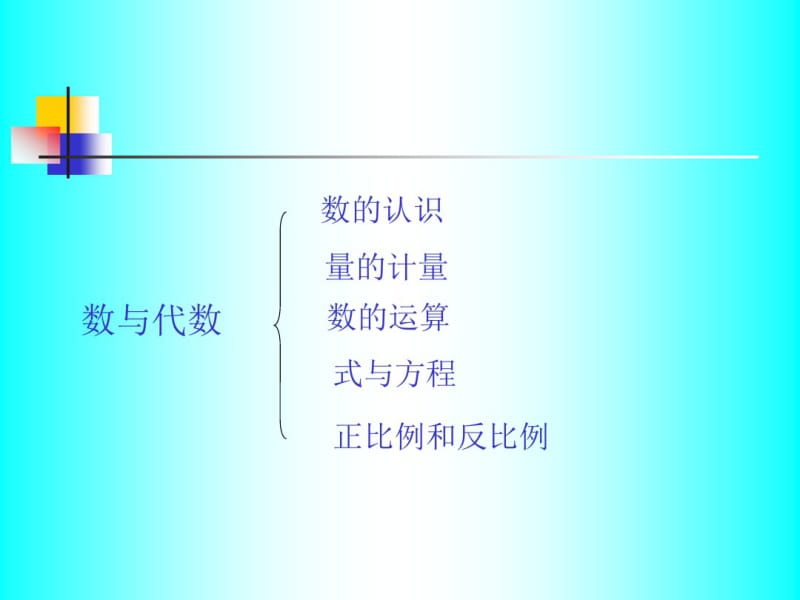 数与代数

数的认识
量的计量
数的运算
式与方程
正比例和反比例